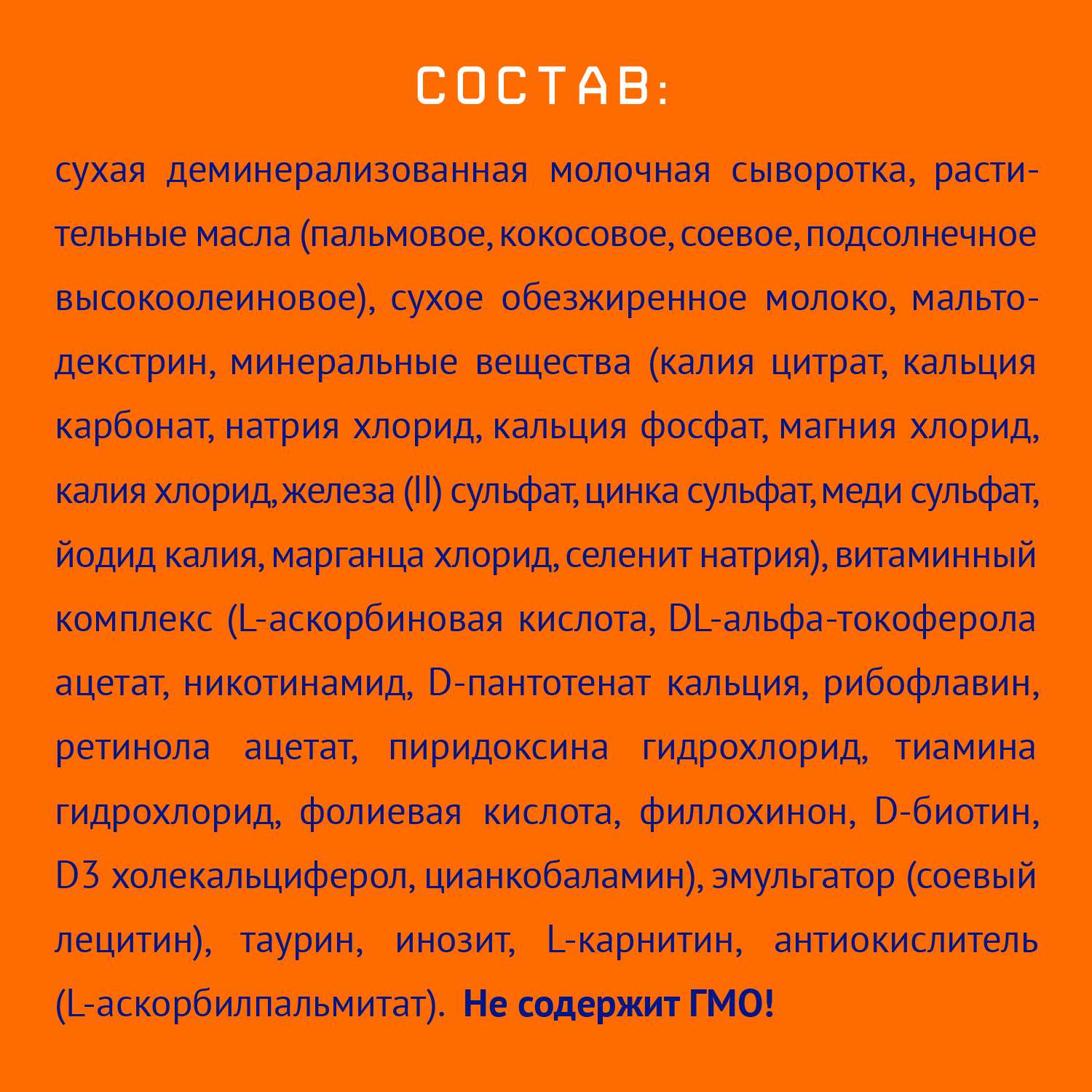 СОСТАВ:

сухая деминерализованная молочная сыворотка, растительные масла (пальмовое, кокосовое, соевое, подсолнечное высокоолеиновое), сухое обезжиренное молоко, мальтодекстрин, минеральные вещества (калия цитрат, кальция карбонат, натрия хлорид, кальция фосфат, магния хлорид, калия хлорид, железа (II) сульфат, цинка сульфат, меди сульфат, йодид калия, марганца хлорид, селенит натрия), витаминный комплекс (L-аскорбиновая кислота, DL-альфа-токоферола ацетат, никотинамид, D-пантотенат кальция, рибофлавин, ретинола ацетат, пиридоксина гидрохлорид, тиамина гидрохлорид, фолиевая кислота, филлохинон, D-биотин, D3 холекальциферол, цианкобаламин), эмульгатор (соевый лецитин), таурин, инозит, L-карнитин, антиокислитель (L-аскорбилпальмитат). Не содержит ГМО!